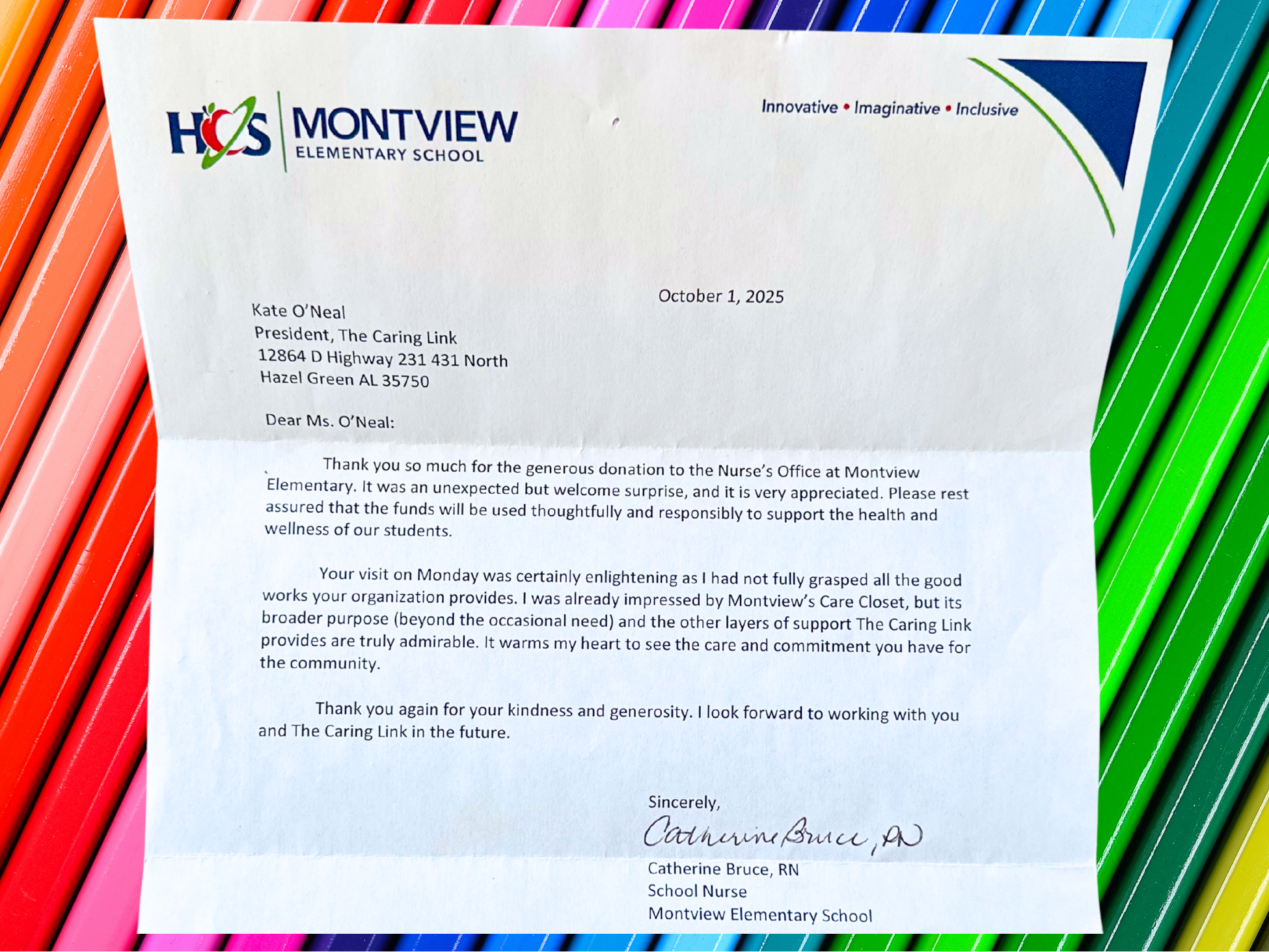 HCS MONTVIEW
ELEMENTARY SCHOOL

Innovative • Imaginative • Inclusive

October 1, 2025

Kate O'Neal
President, The Caring Link
12864 D Highway 231 431 North
Hazel Green AL 35750

Dear Ms. O'Neal:

Thank you so much for the generous donation to the Nurse's Office at Montview Elementary. It was an unexpected but welcome surprise, and it is very appreciated. Please rest assured that the funds will be used thoughtfully and responsibly to support the health and wellness of our students.

Your visit on Monday was certainly enlightening as I had not fully grasped all the good works your organization provides. I was already impressed by Montview's Care Closet, but its broader purpose (beyond the occasional need) and the other layers of support The Caring Link provides are truly admirable. It warms my heart to see the care and commitment you have for the community.

Thank you again for your kindness and generosity. I look forward to working with you and The Caring Link in the future.

Sincerely,

Catherine Bruce, RN

Catherine Bruce, RN
School Nurse
Montview Elementary School